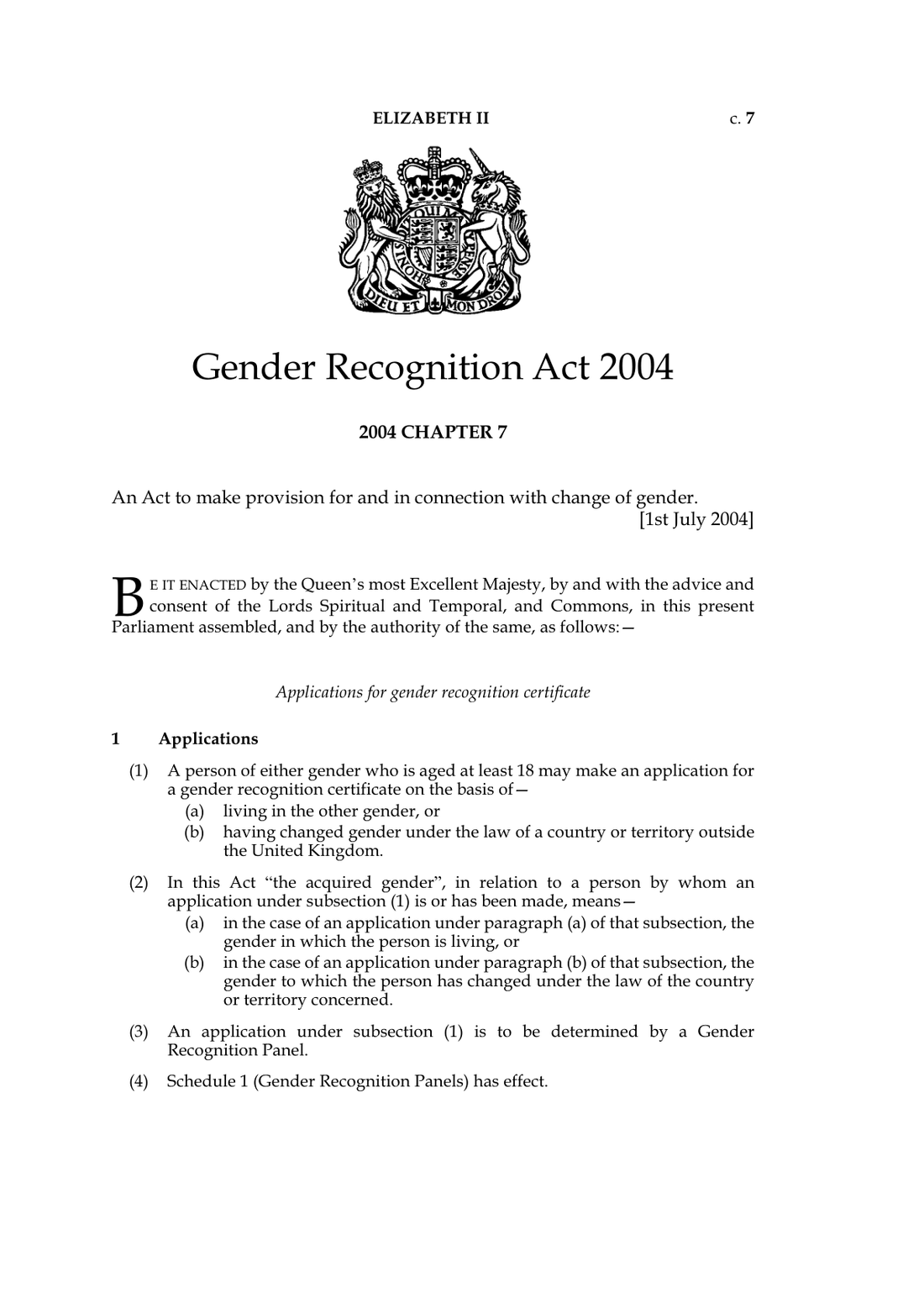 ELIZABETH II c. 7

DIEU ET MON DROIT

Gender Recognition Act 2004

2004 CHAPTER 7

An Act to make provision for and in connection with change of gender. [1st July 2004]

BE IT ENACTED by the Queen's most Excellent Majesty, by and with the advice and consent of the Lords Spiritual and Temporal, and Commons, in this present Parliament assembled, and by the authority of the same, as follows:—

Applications for gender recognition certificate

1 Applications

(1) A person of either gender who is aged at least 18 may make an application for a gender recognition certificate on the basis of—
(a) living in the other gender, or
(b) having changed gender under the law of a country or territory outside the United Kingdom.

(2) In this Act "the acquired gender", in relation to a person by whom an application under subsection (1) is or has been made, means—
(a) in the case of an application under paragraph (a) of that subsection, the gender in which the person is living, or
(b) in the case of an application under paragraph (b) of that subsection, the gender to which the person has changed under the law of the country or territory concerned.

(3) An application under subsection (1) is to be determined by a Gender Recognition Panel.

(4) Schedule 1 (Gender Recognition Panels) has effect.